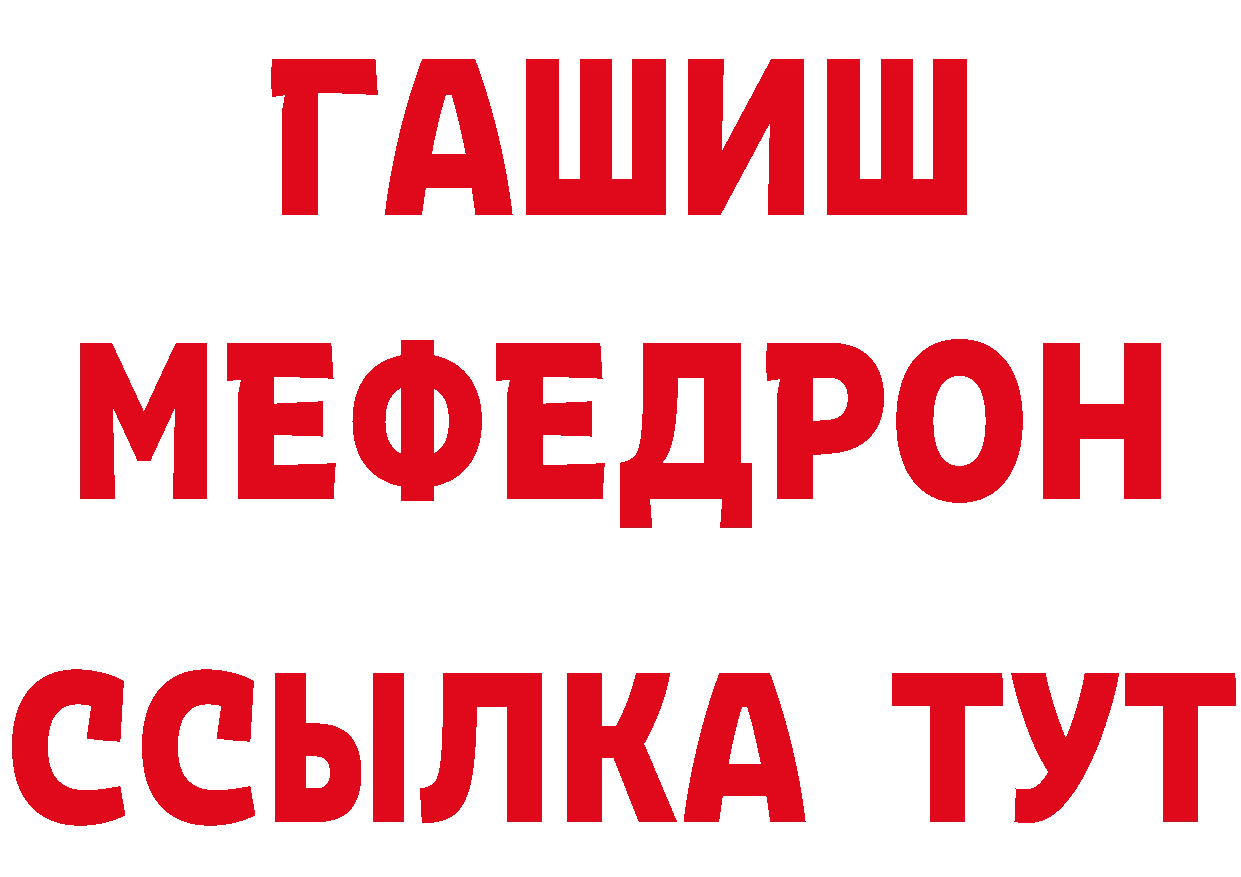 ГАШИШ
МЕФЕДРОН
ССЫЛКА ТУТ